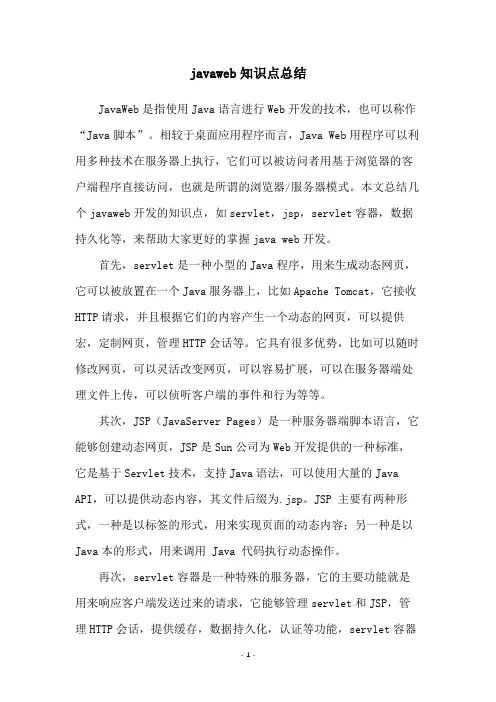 javaweb 知识点总结

JavaWeb 是指使用 Java 语言进行 Web 开发的技术，也可以称作“Java 脚本”。相较于桌面应用程序而言，Java Web 用程序可以利用多种技术在服务器上执行，它们可以被访问者用基于浏览器的客户端程序直接访问，也就是所谓的浏览器/服务器模式。本文总结几个 javaweb 开发的知识点，如 servlet，jsp，servlet 容器，数据持久化等，来帮助大家更好的掌握 java web 开发。

首先，servlet 是一种小型的 Java 程序，用来生成动态网页，它可以被放置在一个 Java 服务器上，比如 Apache Tomcat，它接收 HTTP 请求，并且根据它们的内容产生一个动态的网页，可以提供宏，定制网页，管理 HTTP 会话等。它具有很多优势，比如可以随时修改网页，可以灵活改变网页，可以容易扩展，可以在服务器端处理文件上传，可以侦听客户端的事件和行为等等。

其次，JSP（JavaServer Pages）是一种服务器端脚本语言，它能够创建动态网页，JSP 是 Sun 公司为 Web 开发提供的一种标准，它是基于 Servlet 技术，支持 Java 语法，可以使用大量的 Java API，可以提供动态内容，其文件后缀为.jsp。JSP 主要有两种形式，一种是以标签的形式，用来实现页面的动态内容；另一种是以 Java 本的形式，用来调用 Java 代码执行动态操作。

再次，servlet 容器是一种特殊的服务器，它的主要功能就是用来响应客户端发送过来的请求，它能够管理 servlet 和 JSP，管理 HTTP 会话，提供缓存，数据持久化，认证等功能，servlet 容器

- 1 -